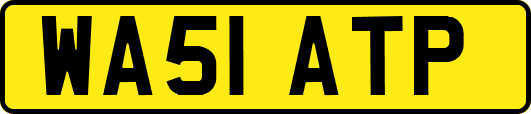 WA51 ATP